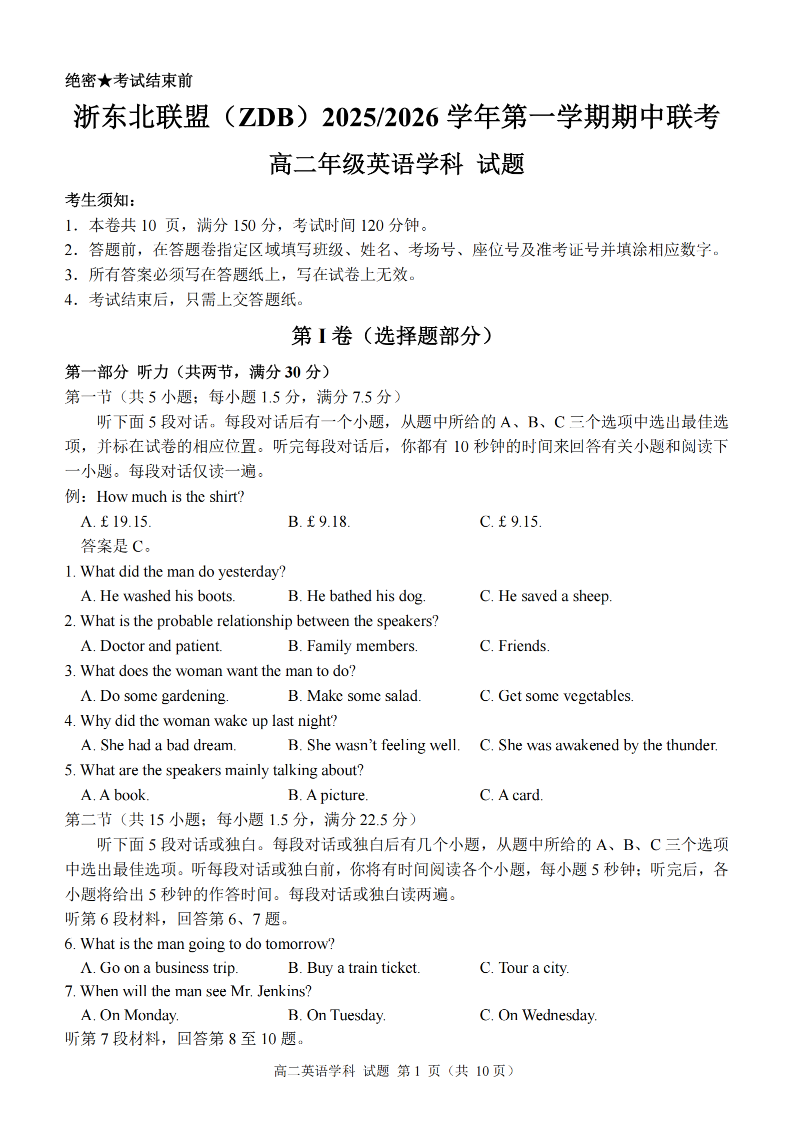 绝密★考试结束前

浙东北联盟（ZDB）2025/2026 学年第一学期期中联考

高二年级英语学科 试题

考生须知：
1．本卷共 10 页，满分 150 分，考试时间 120 分钟。
2．答题前，在答题卷指定区域填写班级、姓名、考场号、座位号及准考证号并填涂相应数字。
3．所有答案必须写在答题纸上，写在试卷上无效。
4．考试结束后，只需上交答题纸。

第 I 卷（选择题部分）

第一部分 听力（共两节，满分 30 分）
第一节（共 5 小题；每小题 1.5 分，满分 7.5 分）
听下面 5 段对话。每段对话后有一个小题，从题中所给的 A、B、C 三个选项中选出最佳选项，并标在试卷的相应位置。听完每段对话后，你都有 10 秒钟的时间来回答有关小题和阅读下一小题。每段对话仅读一遍。
例：How much is the shirt?
A. £ 19.15. B. £ 9.18. C. £ 9.15.
答案是 C。
1. What did the man do yesterday?
A. He washed his boots. B. He bathed his dog. C. He saved a sheep.
2. What is the probable relationship between the speakers?
A. Doctor and patient. B. Family members. C. Friends.
3. What does the woman want the man to do?
A. Do some gardening. B. Make some salad. C. Get some vegetables.
4. Why did the woman wake up last night?
A. She had a bad dream. B. She wasn't feeling well. C. She was awakened by the thunder.
5. What are the speakers mainly talking about?
A. A book. B. A picture. C. A card.
第二节（共 15 小题；每小题 1.5 分，满分 22.5 分）
听下面 5 段对话或独白。每段对话或独白后有几个小题，从题中所给的 A、B、C 三个选项中选出最佳选项。听每段对话或独白前，你将有时间阅读各个小题，每小题 5 秒钟；听完后，各小题将给出 5 秒钟的作答时间。每段对话或独白读两遍。
听第 6 段材料，回答第 6、7 题。
6. What is the man going to do tomorrow?
A. Go on a business trip. B. Buy a train ticket. C. Tour a city.
7. When will the man see Mr. Jenkins?
A. On Monday. B. On Tuesday. C. On Wednesday.
听第 7 段材料，回答第 8 至 10 题。

高二英语学科 试题 第 1 页（共 10 页）